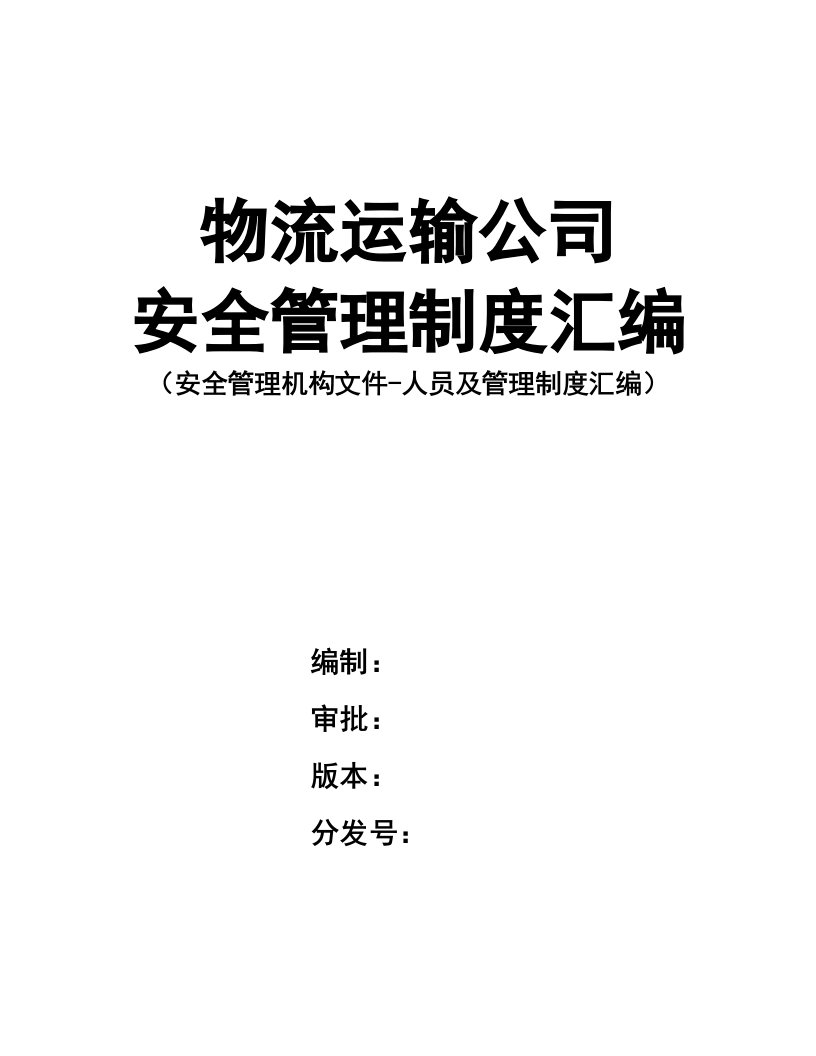 物流运输公司
安全管理制度汇编
（安全管理机构文件-人员及管理制度汇编）

编制：
审批：
版本：
分发号：